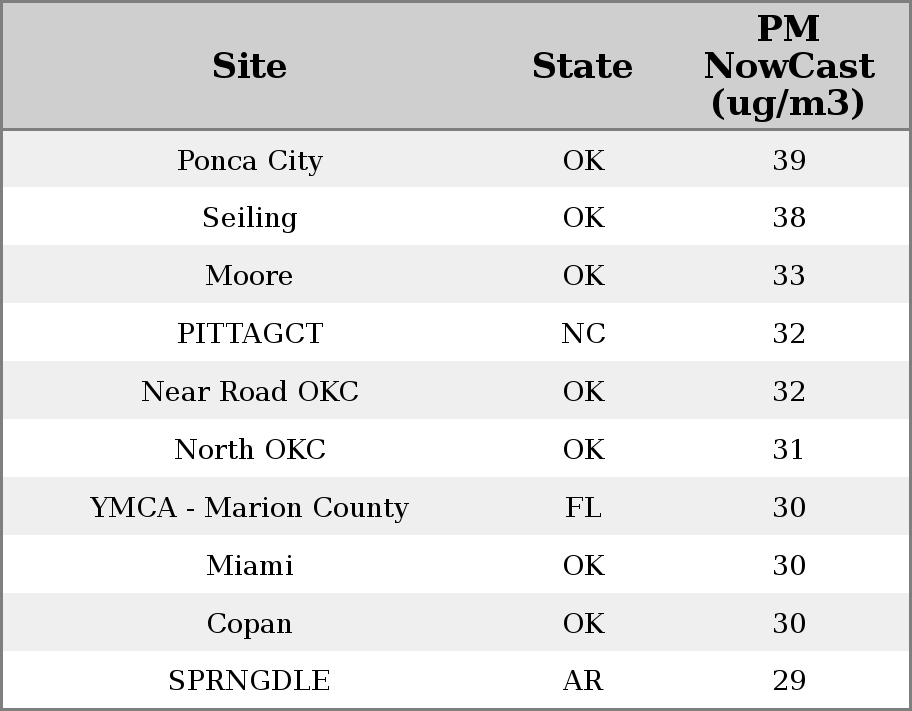 | Site | State | PM NowCast (ug/m3) |
|---|---|---|
| Ponca City | OK | 39 |
| Seiling | OK | 38 |
| Moore | OK | 33 |
| PITTAGCT | NC | 32 |
| Near Road OKC | OK | 32 |
| North OKC | OK | 31 |
| YMCA - Marion County | FL | 30 |
| Miami | OK | 30 |
| Copan | OK | 30 |
| SPRNGDLE | AR | 29 |